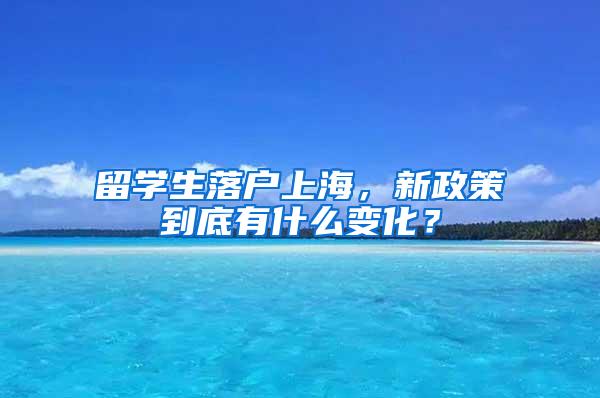 留学生落户上海，新政策到底有什么变化？